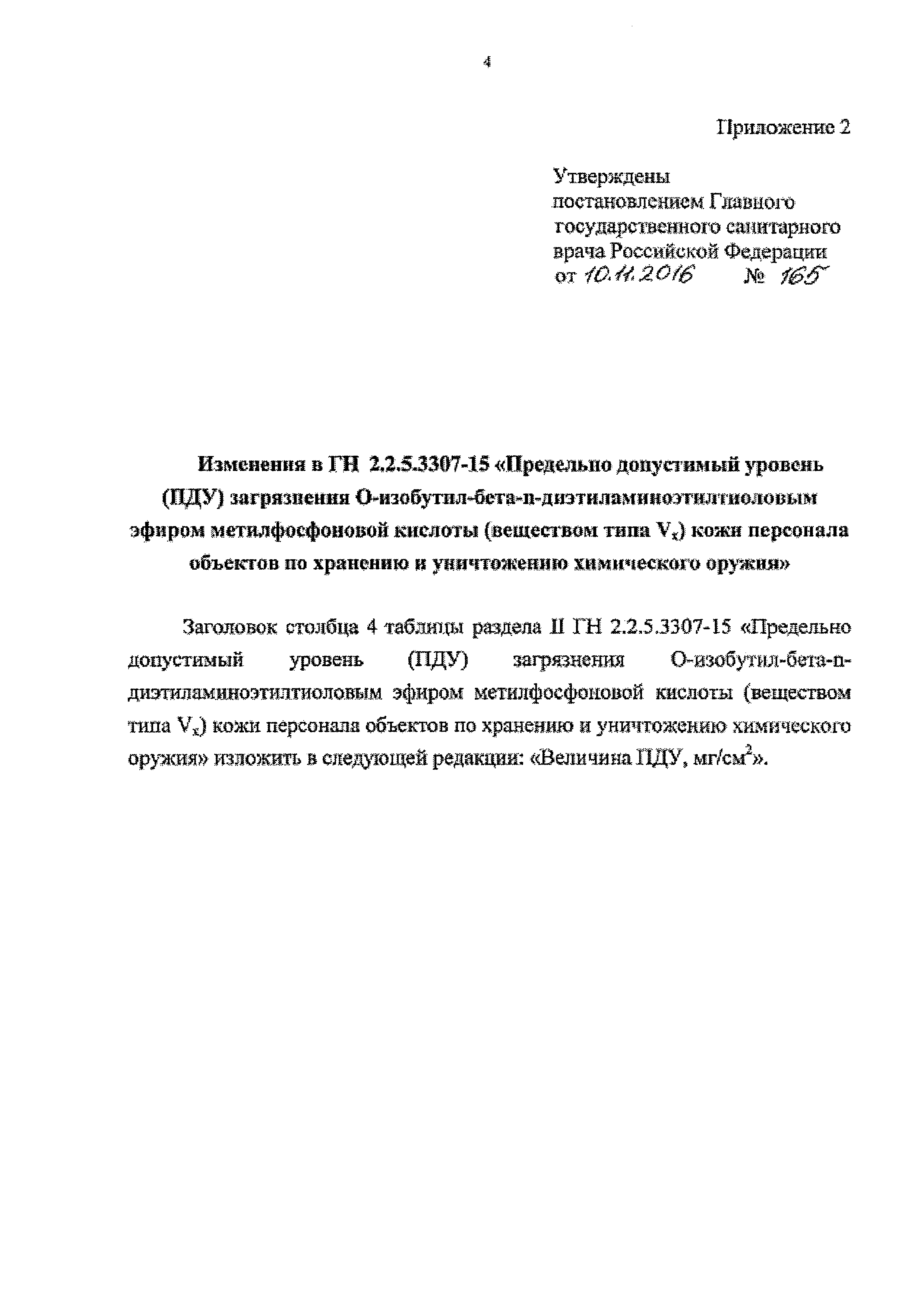 4

Приложение 2

Утверждены
постановлением Главного
государственного санитарного
врача Российской Федерации
от 10.11.2016 № 165

Изменения в ГН 2.2.5.3307-15 «Предельно допустимый уровень (ПДУ) загрязнения О-изобутил-бета-n-диэтиламиноэтилтиоловым эфиром метилфосфоновой кислоты (веществом типа $V_x$) кожи персонала объектов по хранению и уничтожению химического оружия»

Заголовок столбца 4 таблицы раздела II ГН 2.2.5.3307-15 «Предельно допустимый уровень (ПДУ) загрязнения О-изобутил-бета-n-диэтиламиноэтилтиоловым эфиром метилфосфоновой кислоты (веществом типа $V_x$) кожи персонала объектов по хранению и уничтожению химического оружия» изложить в следующей редакции: «Величина ПДУ, мг/см$^2$».